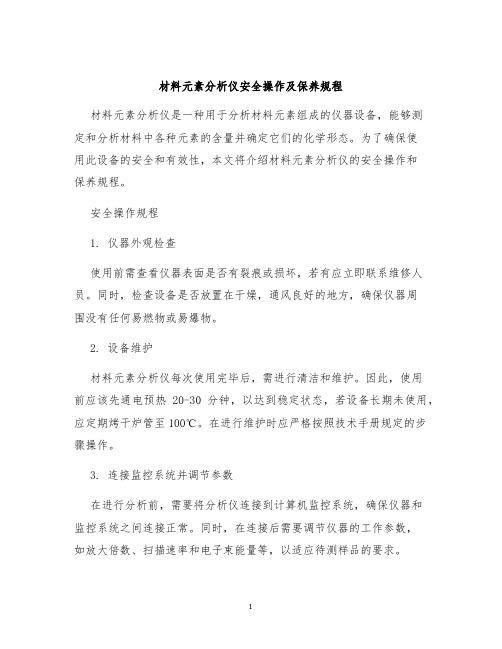 材料元素分析仪安全操作及保养规程

材料元素分析仪是一种用于分析材料元素组成的仪器设备，能够测定和分析材料中各种元素的含量并确定它们的化学形态。为了确保使用此设备的安全和有效性，本文将介绍材料元素分析仪的安全操作和保养规程。

安全操作规程

1. 仪器外观检查

使用前需查看仪器表面是否有裂痕或损坏，若有应立即联系维修人员。同时，检查设备是否放置在干燥，通风良好的地方，确保仪器周围没有任何易燃物或易爆物。

2. 设备维护

材料元素分析仪每次使用完毕后，需进行清洁和维护。因此，使用前应该先通电预热 20-30 分钟，以达到稳定状态，若设备长期未使用，应定期烤干炉管至 100℃。在进行维护时应严格按照技术手册规定的步骤操作。

3. 连接监控系统并调节参数

在进行分析前，需要将分析仪连接到计算机监控系统，确保仪器和监控系统之间连接正常。同时，在连接后需要调节仪器的工作参数，如放大倍数、扫描速率和电子束能量等，以适应待测样品的要求。

1